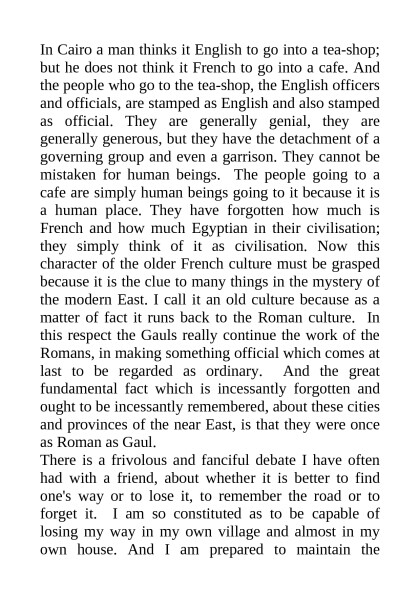 In Cairo a man thinks it English to go into a tea-shop; but he does not think it French to go into a cafe. And the people who go to the tea-shop, the English officers and officials, are stamped as English and also stamped as official. They are generally genial, they are generally generous, but they have the detachment of a governing group and even a garrison. They cannot be mistaken for human beings. The people going to a cafe are simply human beings going to it because it is a human place. They have forgotten how much is French and how much Egyptian in their civilisation; they simply think of it as civilisation. Now this character of the older French culture must be grasped because it is the clue to many things in the mystery of the modern East. I call it an old culture because as a matter of fact it runs back to the Roman culture. In this respect the Gauls really continue the work of the Romans, in making something official which comes at last to be regarded as ordinary. And the great fundamental fact which is incessantly forgotten and ought to be incessantly remembered, about these cities and provinces of the near East, is that they were once as Roman as Gaul.

There is a frivolous and fanciful debate I have often had with a friend, about whether it is better to find one's way or to lose it, to remember the road or to forget it. I am so constituted as to be capable of losing my way in my own village and almost in my own house. And I am prepared to maintain the